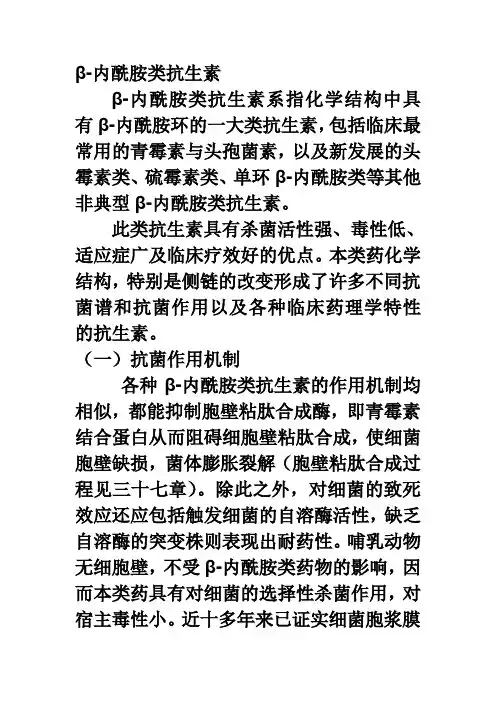 β-内酰胺类抗生素

β-内酰胺类抗生素系指化学结构中具有 β-内酰胺环的一大类抗生素，包括临床最常用的青霉素与头孢菌素，以及新发展的头霉素类、硫霉素类、单环 β-内酰胺类等其他非典型 β-内酰胺类抗生素。

此类抗生素具有杀菌活性强、毒性低、适应症广及临床疗效好的优点。本类药化学结构，特别是侧链的改变形成了许多不同抗菌谱和抗菌作用以及各种临床药理学特性的抗生素。

（一）抗菌作用机制

各种 β-内酰胺类抗生素的作用机制均相似，都能抑制胞壁粘肽合成酶，即青霉素结合蛋白从而阻碍细胞壁粘肽合成，使细菌胞壁缺损，菌体膨胀裂解（胞壁粘肽合成过程见三十七章）。除此之外，对细菌的致死效应还应包括触发细菌的自溶酶活性，缺乏自溶酶的突变株则表现出耐药性。哺乳动物无细胞壁，不受 β-内酰胺类药物的影响，因而本类药具有对细菌的选择性杀菌作用，对宿主毒性小。近十多年来已证实细菌胞浆膜